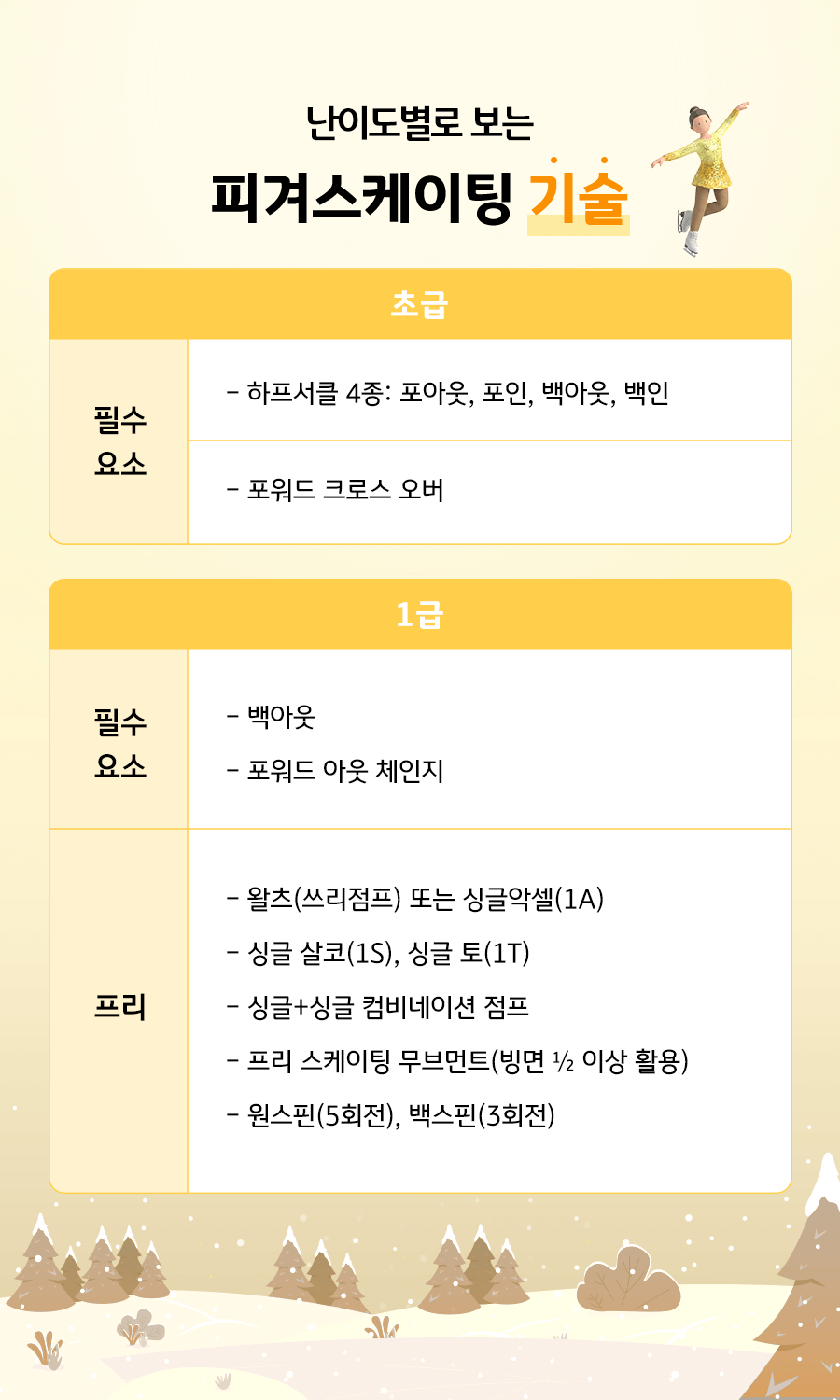 난이도별로 보는

피겨스케이팅 기술

| 초급 | |
|---|---|
| 필수 요소 | - 하프서클 4종: 포아웃, 포인, 백아웃, 백인 |
| | - 포워드 크로스 오버 |

| 1급 | |
|---|---|
| 필수 요소 | - 백아웃<br>- 포워드 아웃 체인지 |
| 프리 | - 왈츠(쓰리점프) 또는 싱글악셀(1A)<br>- 싱글 살코(1S), 싱글 토(1T)<br>- 싱글+싱글 컴비네이션 점프<br>- 프리 스케이팅 무브먼트(빙면 ½ 이상 활용)<br>- 원스핀(5회전), 백스핀(3회전) |